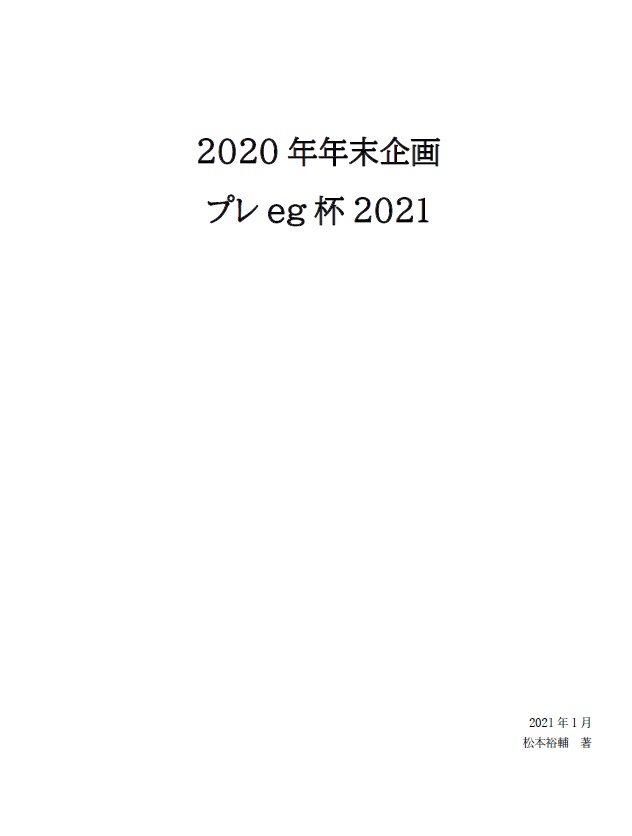 2020 年年末企画

プレ eg 杯 2021

2021 年 1 月
松本裕輔　著